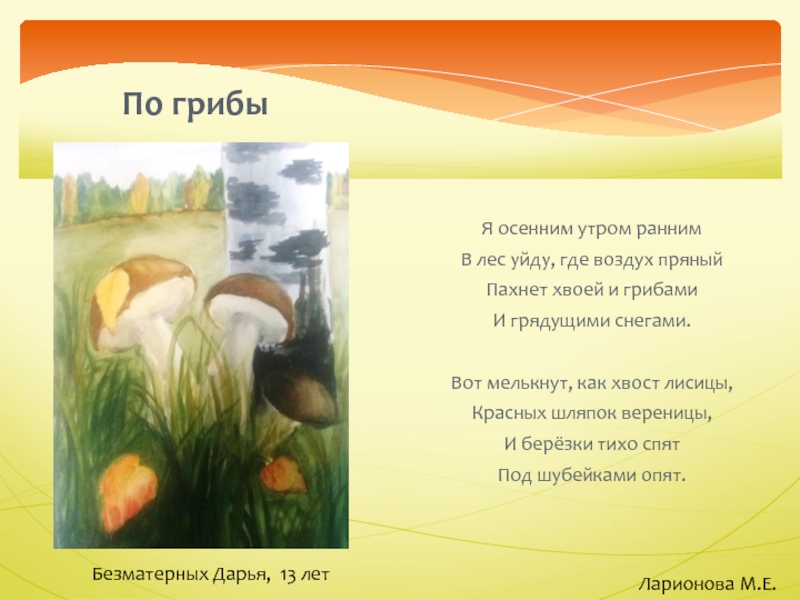 По грибы

Я осенним утром ранним
В лес уйду, где воздух пряный
Пахнет хвоей и грибами
И грядущими снегами.

Вот мелькнут, как хвост лисицы,
Красных шляпок вереницы,
И берёзки тихо спят
Под шубейками опят.

Безматерных Дарья, 13 лет

Ларионова М.Е.